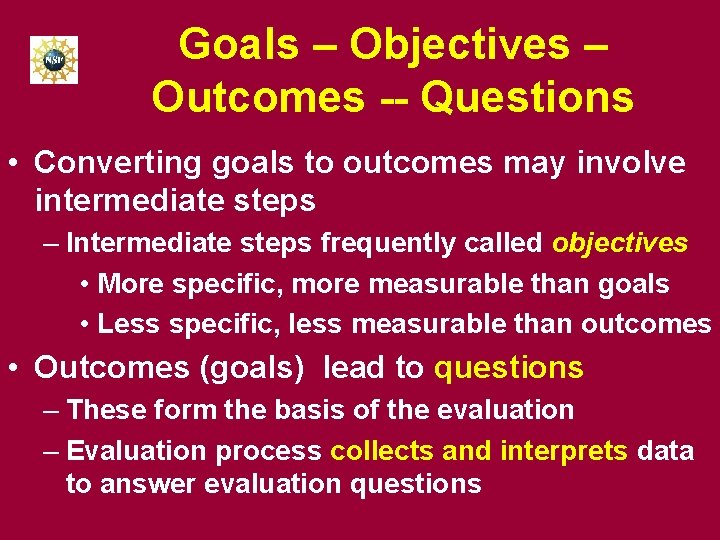 NSF

Goals – Objectives – Outcomes -- Questions

• Converting goals to outcomes may involve intermediate steps
– Intermediate steps frequently called objectives
• More specific, more measurable than goals
• Less specific, less measurable than outcomes
• Outcomes (goals) lead to questions
– These form the basis of the evaluation
– Evaluation process collects and interprets data to answer evaluation questions